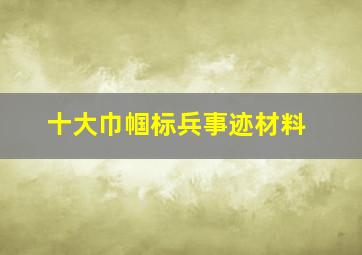 十大巾帼标兵事迹材料